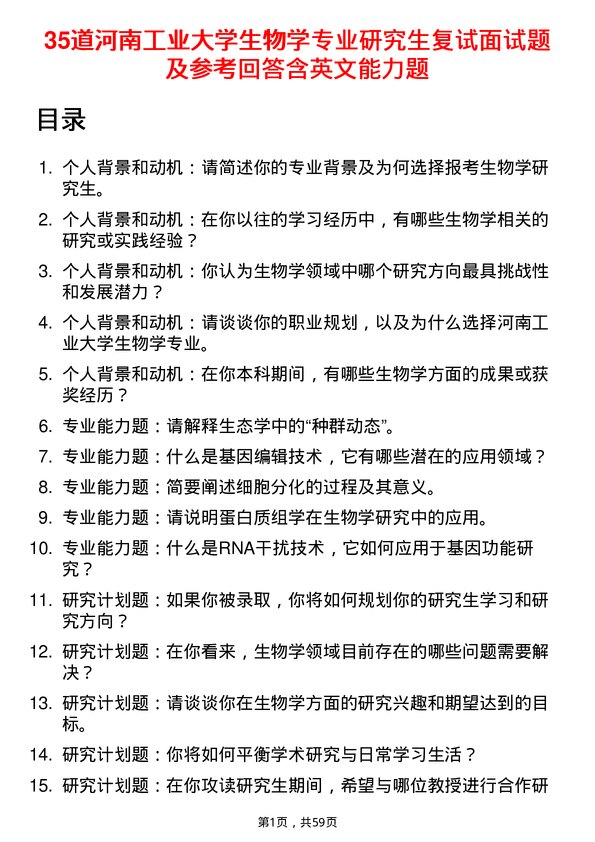 35道河南工业大学生物学专业研究生复试面试题及参考回答含英文能力题

目录

1. 个人背景和动机：请简述你的专业背景及为何选择报考生物学研究生。

2. 个人背景和动机：在你以往的学习经历中，有哪些生物学相关的研究或实践经验？

3. 个人背景和动机：你认为生物学领域中哪个研究方向最具挑战性和发展潜力？

4. 个人背景和动机：请谈谈你的职业规划，以及为什么选择河南工业大学生物学专业。

5. 个人背景和动机：在你本科期间，有哪些生物学方面的成果或获奖经历？

6. 专业能力题：请解释生态学中的“种群动态”。

7. 专业能力题：什么是基因编辑技术，它有哪些潜在的应用领域？

8. 专业能力题：简要阐述细胞分化的过程及其意义。

9. 专业能力题：请说明蛋白质组学在生物学研究中的应用。

10. 专业能力题：什么是RNA干扰技术，它如何应用于基因功能研究？

11. 研究计划题：如果你被录取，你将如何规划你的研究生学习和研究方向？

12. 研究计划题：在你看来，生物学领域目前存在的哪些问题需要解决？

13. 研究计划题：请谈谈你在生物学方面的研究兴趣和期望达到的目标。

14. 研究计划题：你将如何平衡学术研究与日常学习生活？

15. 研究计划题：在你攻读研究生期间，希望与哪位教授进行合作研

第1页，共59页